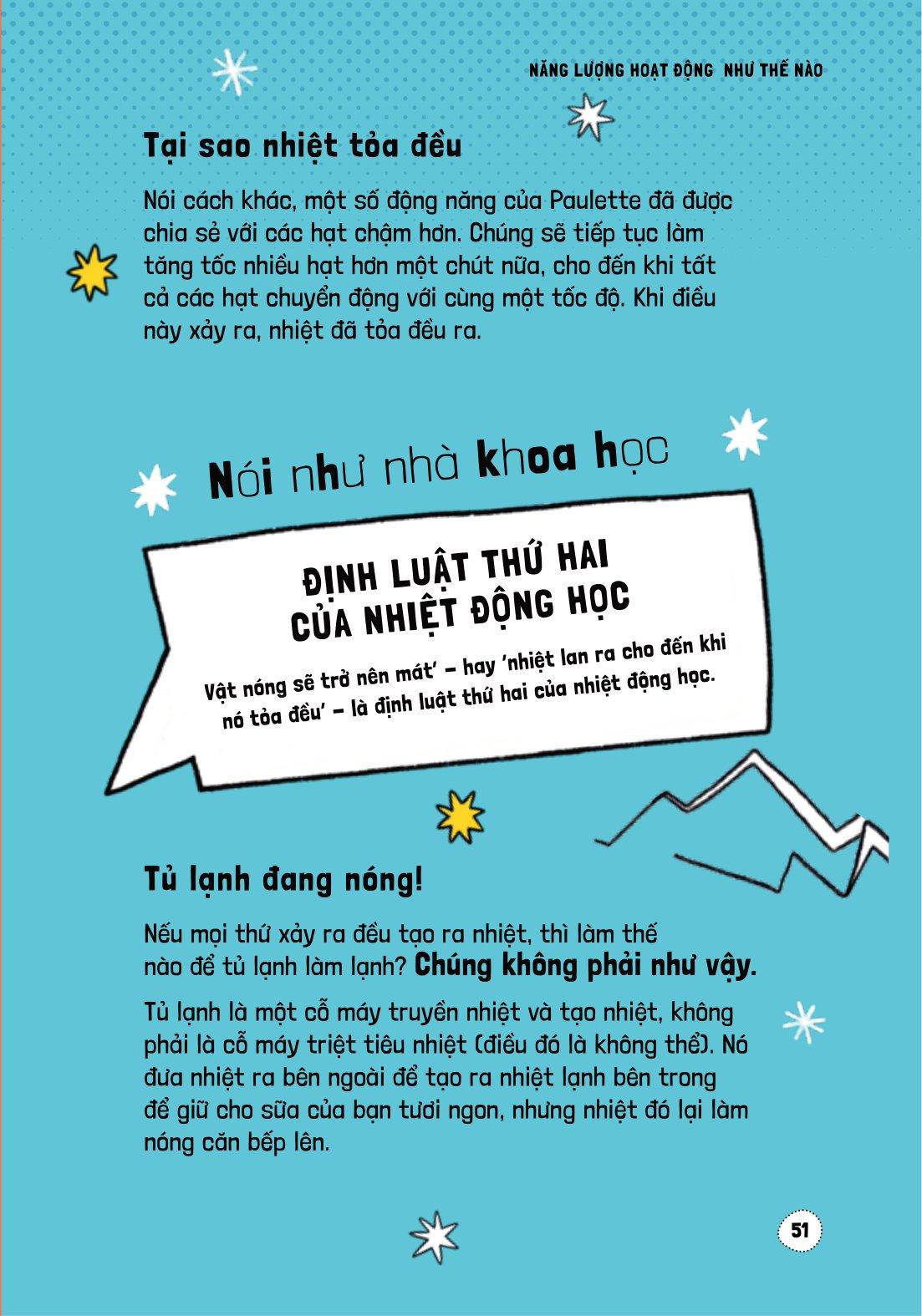 NĂNG LƯỢNG HOẠT ĐỘNG NHƯ THẾ NÀO

Tại sao nhiệt tỏa đều

Nói cách khác, một số động năng của Paulette đã được chia sẻ với các hạt chậm hơn. Chúng sẽ tiếp tục làm tăng tốc nhiều hạt hơn một chút nữa, cho đến khi tất cả các hạt chuyển động với cùng một tốc độ. Khi điều này xảy ra, nhiệt đã tỏa đều ra.

Nói như nhà khoa học

ĐỊNH LUẬT THỨ HAI CỦA NHIỆT ĐỘNG HỌC

Vật nóng sẽ trở nên mát' – hay 'nhiệt lan ra cho đến khi nó tỏa đều' – là định luật thứ hai của nhiệt động học.

Tủ lạnh đang nóng!

Nếu mọi thứ xảy ra đều tạo ra nhiệt, thì làm thế nào để tủ lạnh làm lạnh? Chúng không phải như vậy.

Tủ lạnh là một cỗ máy truyền nhiệt và tạo nhiệt, không phải là cỗ máy triệt tiêu nhiệt (điều đó là không thể). Nó đưa nhiệt ra bên ngoài để tạo ra nhiệt lạnh bên trong để giữ cho sữa của bạn tươi ngon, nhưng nhiệt đó lại làm nóng căn bếp lên.

51